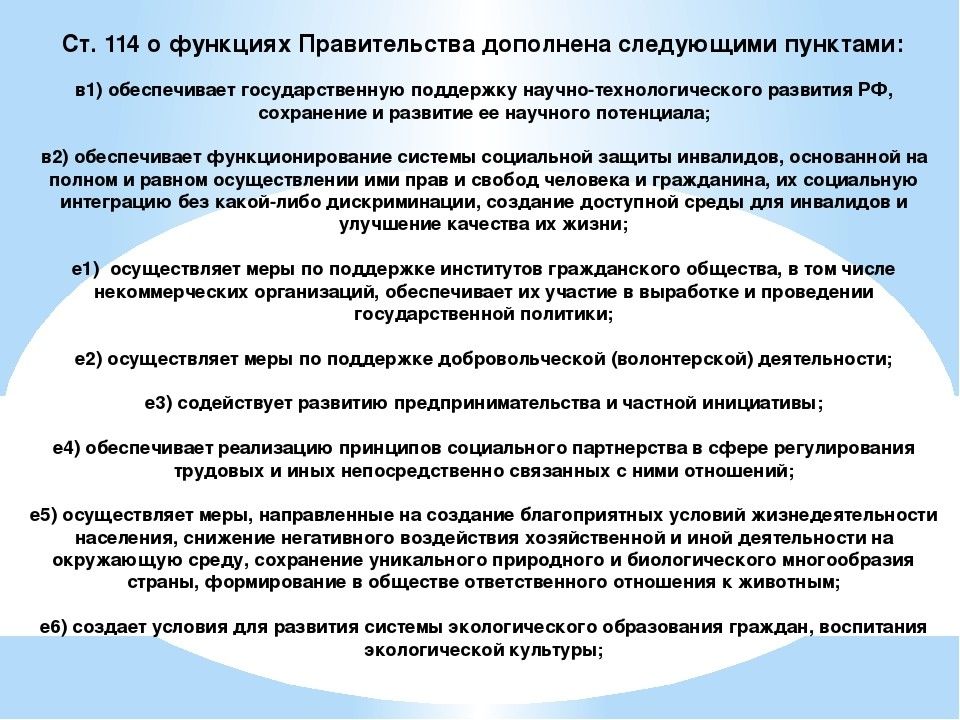 Ст. 114 о функциях Правительства дополнена следующими пунктами:

в1) обеспечивает государственную поддержку научно-технологического развития РФ, сохранение и развитие ее научного потенциала;

в2) обеспечивает функционирование системы социальной защиты инвалидов, основанной на полном и равном осуществлении ими прав и свобод человека и гражданина, их социальную интеграцию без какой-либо дискриминации, создание доступной среды для инвалидов и улучшение качества их жизни;

е1) осуществляет меры по поддержке институтов гражданского общества, в том числе некоммерческих организаций, обеспечивает их участие в выработке и проведении государственной политики;

е2) осуществляет меры по поддержке добровольческой (волонтерской) деятельности;

е3) содействует развитию предпринимательства и частной инициативы;

е4) обеспечивает реализацию принципов социального партнерства в сфере регулирования трудовых и иных непосредственно связанных с ними отношений;

е5) осуществляет меры, направленные на создание благоприятных условий жизнедеятельности населения, снижение негативного воздействия хозяйственной и иной деятельности на окружающую среду, сохранение уникального природного и биологического многообразия страны, формирование в обществе ответственного отношения к животным;

е6) создает условия для развития системы экологического образования граждан, воспитания экологической культуры;